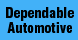 Dependable
Automotive